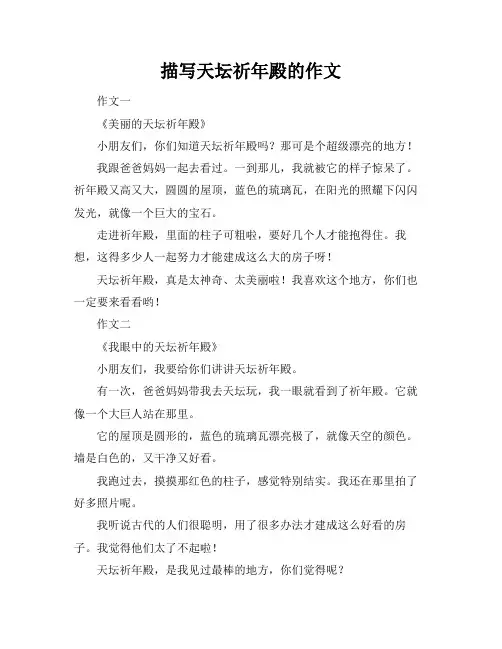 描写天坛祈年殿的作文

作文一

《美丽的天坛祈年殿》

小朋友们，你们知道天坛祈年殿吗？那可是个超级漂亮的地方！

我跟爸爸妈妈一起去看过。一到那儿，我就被它的样子惊呆了。祈年殿又高又大，圆圆的屋顶，蓝色的琉璃瓦，在阳光的照耀下闪闪发光，就像一个巨大的宝石。

走进祈年殿，里面的柱子可粗啦，要好几个人才能抱得住。我想，这得多少人一起努力才能建成这么大的房子呀！

天坛祈年殿，真是太神奇、太美丽啦！我喜欢这个地方，你们也一定要来看看哟！

作文二

《我眼中的天坛祈年殿》

小朋友们，我要给你们讲讲天坛祈年殿。

有一次，爸爸妈妈带我去天坛玩，我一眼就看到了祈年殿。它就像一个大巨人站在那里。

它的屋顶是圆形的，蓝色的琉璃瓦漂亮极了，就像天空的颜色。墙是白色的，又干净又好看。

我跑过去，摸摸那红色的柱子，感觉特别结实。我还在那里拍了好多照片呢。

我听说古代的人们很聪明，用了很多办法才建成这么好看的房子。我觉得他们太了不起啦！

天坛祈年殿，是我见过最棒的地方，你们觉得呢？